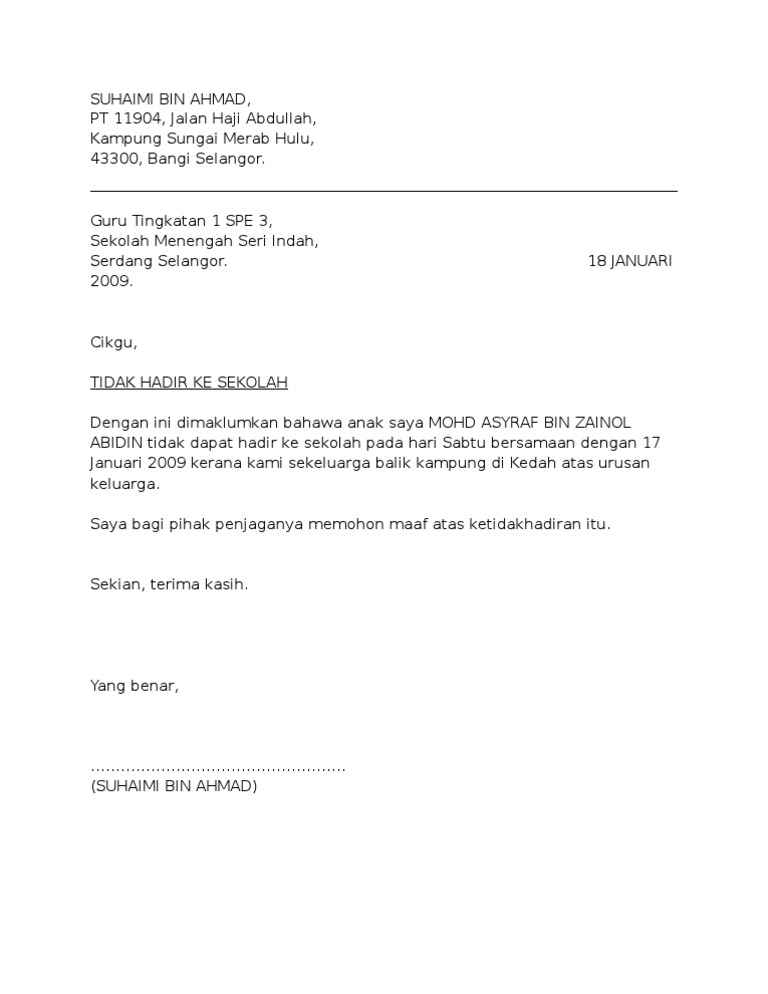 SUHAIMI BIN AHMAD,
PT 11904, Jalan Haji Abdullah,
Kampung Sungai Merab Hulu,
43300, Bangi Selangor.

Guru Tingkatan 1 SPE 3,
Sekolah Menengah Seri Indah,
Serdang Selangor. 18 JANUARI 2009.

Cikgu,

TIDAK HADIR KE SEKOLAH

Dengan ini dimaklumkan bahawa anak saya MOHD ASYRAF BIN ZAINOL ABIDIN tidak dapat hadir ke sekolah pada hari Sabtu bersamaan dengan 17 Januari 2009 kerana kami sekeluarga balik kampung di Kedah atas urusan keluarga.

Saya bagi pihak penjaganya memohon maaf atas ketidakhadiran itu.

Sekian, terima kasih.

Yang benar,

..................................................
(SUHAIMI BIN AHMAD)